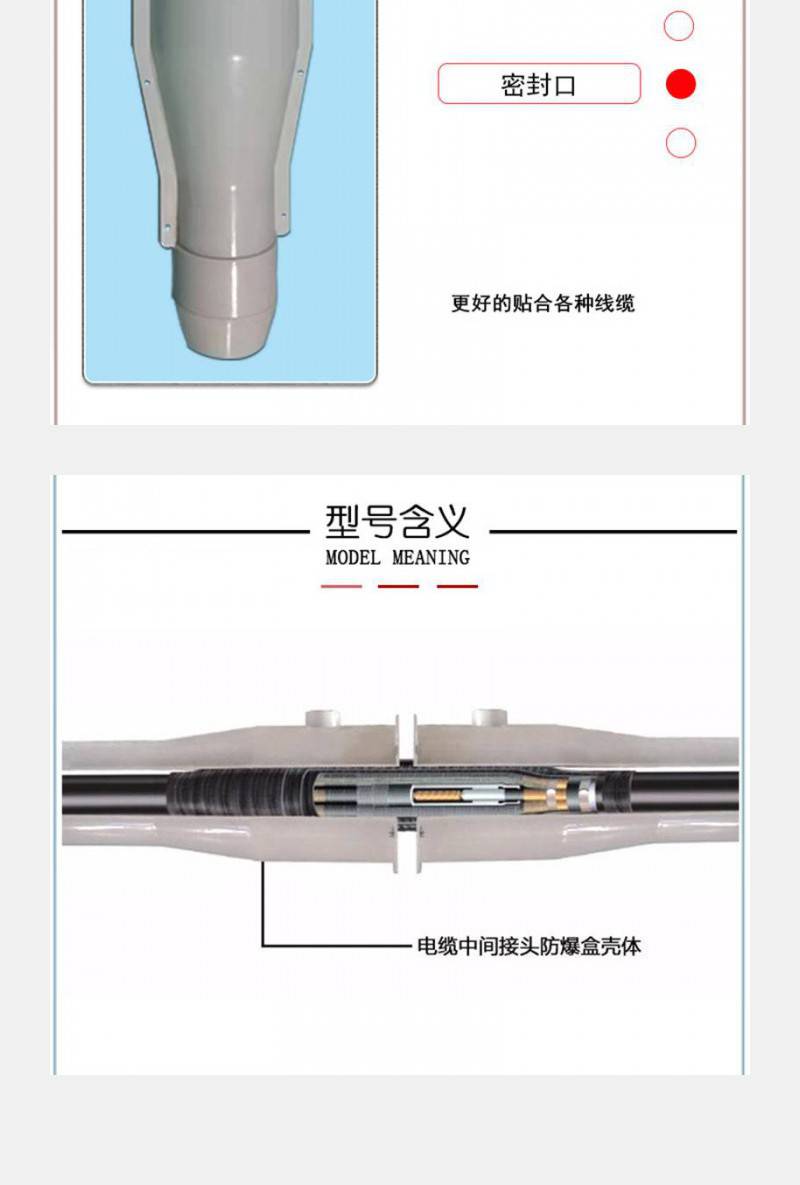 密封口

更好的贴合各种线缆

型号含义
MODEL MEANING

电缆中间接头防爆盒壳体